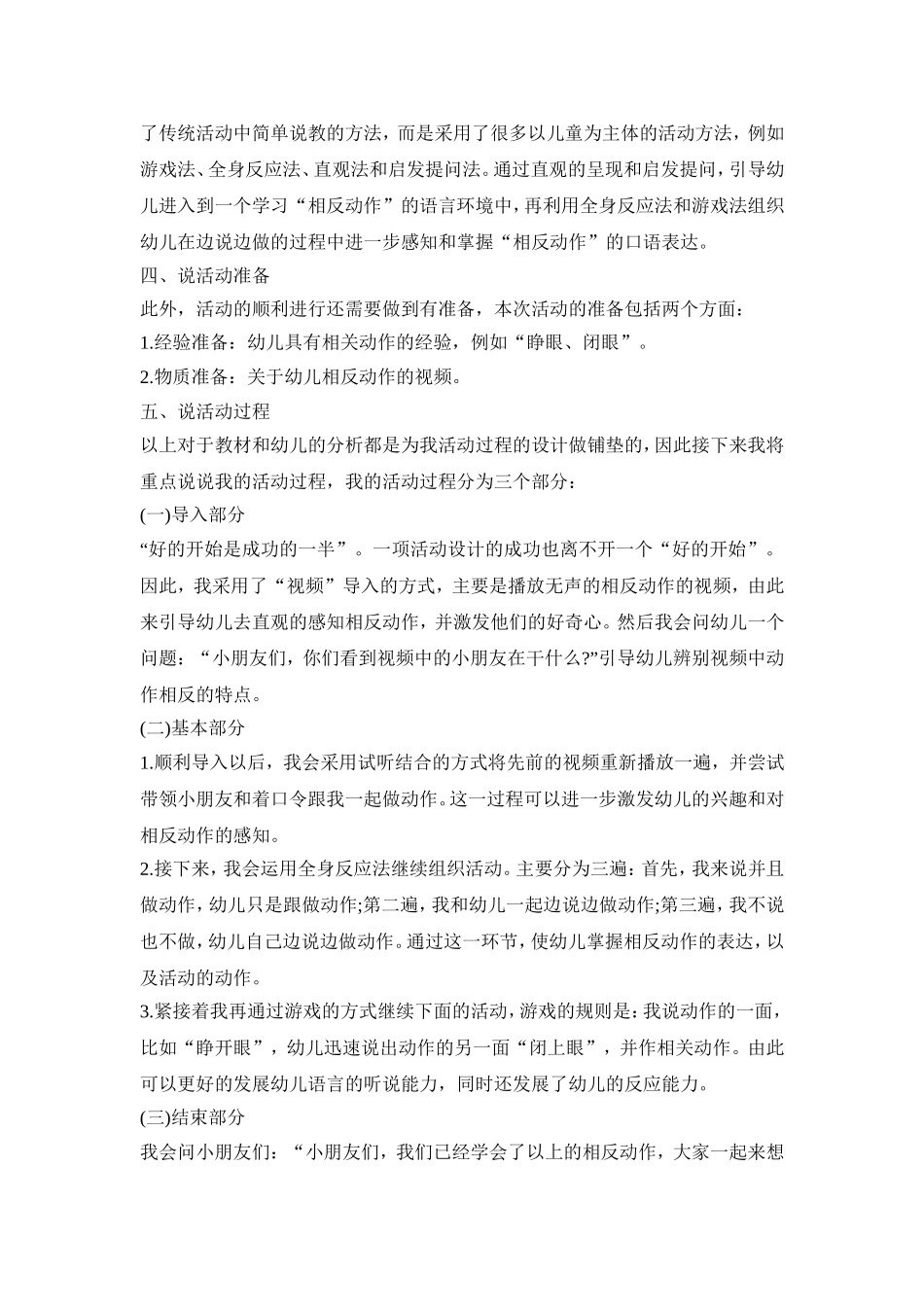 了传统活动中简单说教的方法，而是采用了很多以儿童为主体的活动方法，例如游戏法、全身反应法、直观法和启发提问法。通过直观的呈现和启发提问，引导幼儿进入到一个学习“相反动作”的语言环境中，再利用全身反应法和游戏法组织幼儿在边说边做的过程中进一步感知和掌握“相反动作”的口语表达。

四、说活动准备

此外，活动的顺利进行还需要做到有准备，本次活动的准备包括两个方面：

1.经验准备：幼儿具有相关动作的经验，例如“睁眼、闭眼”。

2.物质准备：关于幼儿相反动作的视频。

五、说活动过程

以上对于教材和幼儿的分析都是为我活动过程的设计做铺垫的，因此接下来我将重点说说我的活动过程，我的活动过程分为三个部分：

(一)导入部分

“好的开始是成功的一半”。一项活动设计的成功也离不开一个“好的开始”。因此，我采用了“视频”导入的方式，主要是播放无声的相反动作的视频，由此来引导幼儿去直观的感知相反动作，并激发他们的好奇心。然后我会问幼儿一个问题：“小朋友们，你们看到视频中的小朋友在干什么?”引导幼儿辨别视频中动作相反的特点。

(二)基本部分

1.顺利导入以后，我会采用试听结合的方式将先前的视频重新播放一遍，并尝试带领小朋友和着口令跟我一起做动作。这一过程可以进一步激发幼儿的兴趣和对相反动作的感知。

2.接下来，我会运用全身反应法继续组织活动。主要分为三遍：首先，我来说并且做动作，幼儿只是跟做动作;第二遍，我和幼儿一起边说边做动作;第三遍，我不说也不做，幼儿自己边说边做动作。通过这一环节，使幼儿掌握相反动作的表达，以及活动的动作。

3.紧接着我再通过游戏的方式继续下面的活动，游戏的规则是：我说动作的一面，比如“睁开眼”，幼儿迅速说出动作的另一面“闭上眼”，并作相关动作。由此可以更好的发展幼儿语言的听说能力，同时还发展了幼儿的反应能力。

(三)结束部分

我会问小朋友们：“小朋友们，我们已经学会了以上的相反动作，大家一起来想